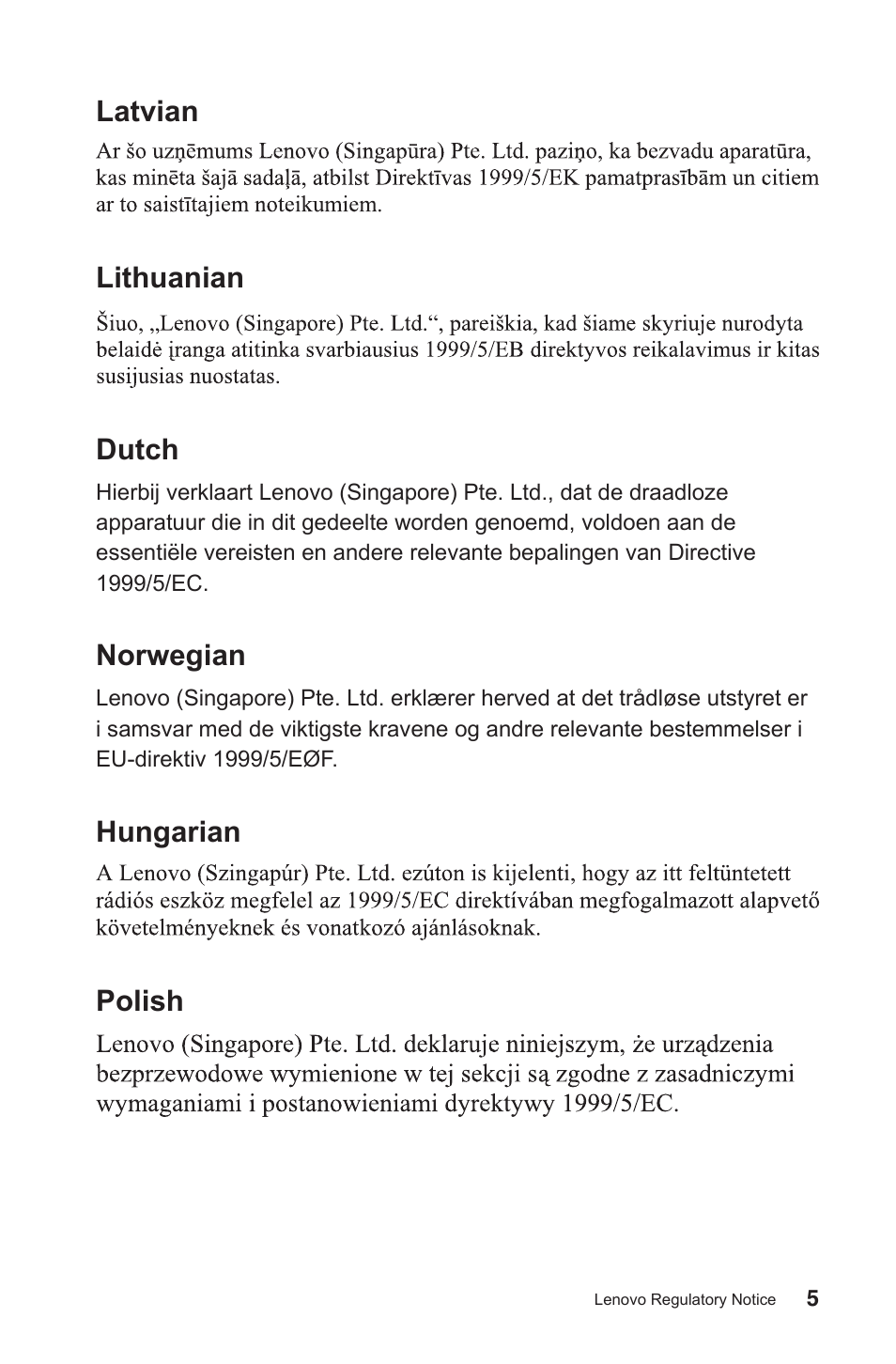 Latvian

Ar šo uzņēmums Lenovo (Singapūra) Pte. Ltd. paziņo, ka bezvadu aparatūra, kas minēta šajā sadaļā, atbilst Direktīvas 1999/5/EK pamatprasībām un citiem ar to saistītajiem noteikumiem.

Lithuanian

Šiuo, „Lenovo (Singapore) Pte. Ltd.“, pareiškia, kad šiame skyriuje nurodyta belaidė įranga atitinka svarbiausius 1999/5/EB direktyvos reikalavimus ir kitas susijusias nuostatas.

Dutch

Hierbij verklaart Lenovo (Singapore) Pte. Ltd., dat de draadloze apparatuur die in dit gedeelte worden genoemd, voldoen aan de essentiële vereisten en andere relevante bepalingen van Directive 1999/5/EC.

Norwegian

Lenovo (Singapore) Pte. Ltd. erklærer herved at det trådløse utstyret er i samsvar med de viktigste kravene og andre relevante bestemmelser i EU-direktiv 1999/5/EØF.

Hungarian

A Lenovo (Szingapúr) Pte. Ltd. ezúton is kijelenti, hogy az itt feltüntetett rádiós eszköz megfelel az 1999/5/EC direktívában megfogalmazott alapvető követelményeknek és vonatkozó ajánlásoknak.

Polish

Lenovo (Singapore) Pte. Ltd. deklaruje niniejszym, że urządzenia bezprzewodowe wymienione w tej sekcji są zgodne z zasadniczymi wymaganiami i postanowieniami dyrektywy 1999/5/EC.

Lenovo Regulatory Notice 5